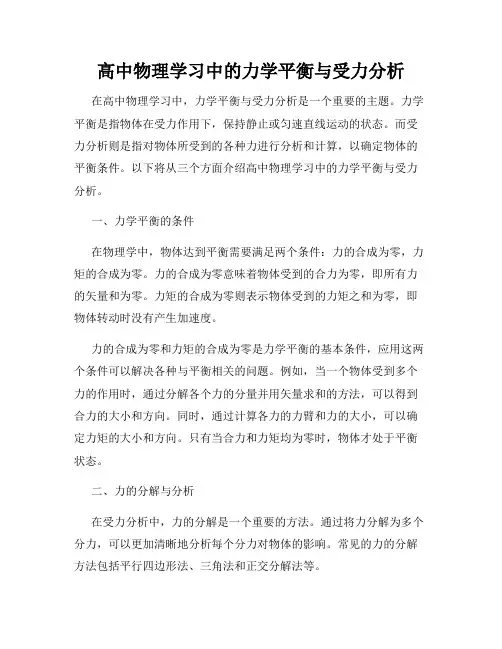 高中物理学习中的力学平衡与受力分析

在高中物理学习中，力学平衡与受力分析是一个重要的主题。力学平衡是指物体在受力作用下，保持静止或匀速直线运动的状态。而受力分析则是指对物体所受到的各种力进行分析和计算，以确定物体的平衡条件。以下将从三个方面介绍高中物理学习中的力学平衡与受力分析。

一、力学平衡的条件

在物理学中，物体达到平衡需要满足两个条件：力的合成为零，力矩的合成为零。力的合成为零意味着物体受到的合力为零，即所有力的矢量和为零。力矩的合成为零则表示物体受到的力矩之和为零，即物体转动时没有产生加速度。

力的合成为零和力矩的合成为零是力学平衡的基本条件，应用这两个条件可以解决各种与平衡相关的问题。例如，当一个物体受到多个力的作用时，通过分解各个力的分量并用矢量求和的方法，可以得到合力的大小和方向。同时，通过计算各力的力臂和力的大小，可以确定力矩的大小和方向。只有当合力和力矩均为零时，物体才处于平衡状态。

二、力的分解与分析

在受力分析中，力的分解是一个重要的方法。通过将力分解为多个分力，可以更加清晰地分析每个分力对物体的影响。常见的力的分解方法包括平行四边形法、三角法和正交分解法等。